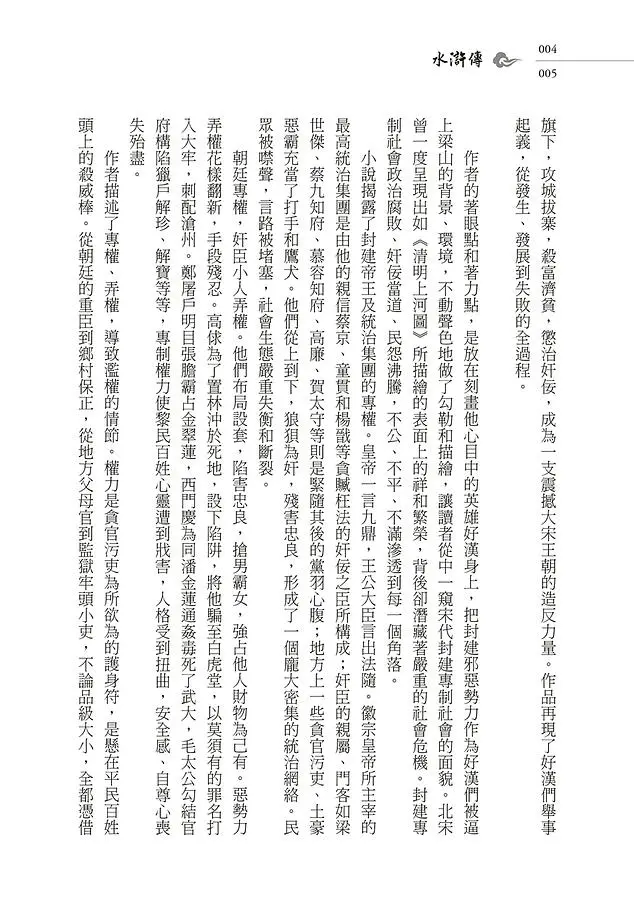 水滸傳

004

005

旗下，攻城拔寨，殺富濟貧，懲治奸佞，成為一支震撼大宋王朝的造反力量。作品再現了好漢們舉事起義，從發生、發展到失敗的全過程。

作者的著眼點和著力點，是放在刻畫他心目中的英雄好漢身上，把封建邪惡勢力作為好漢們被逼上梁山的背景、環境，不動聲色地做了勾勒和描繪，讓讀者從中一窺宋代封建專制社會的面貌。北宋曾一度呈現出如《清明上河圖》所描繪的表面上的祥和繁榮，背後卻潛藏著嚴重的社會危機。封建專制社會政治腐敗、奸佞當道、民怨沸騰，不公、不平、不滿滲透到每一個角落。

小說揭露了封建帝王及統治集團的專權。皇帝一言九鼎，王公大臣言出法隨。徽宗皇帝所主宰的最高統治集團是由他的親信蔡京、童貫和楊戩等貪贓枉法的奸佞之臣所構成；奸臣的親屬、門客如梁世傑、蔡九知府、慕容知府、高廉、賀太守等則是緊隨其後的黨羽心腹；地方上一些貪官污吏、土豪惡霸充當了打手和鷹犬。他們從上到下，狼狽為奸，殘害忠良，形成了一個龐大密集的統治網絡。民眾被噤聲，言路被堵塞，社會生態嚴重失衡和斷裂。

朝廷專權，奸臣小人弄權。他們布局設套，陷害忠良，搶男霸女，強占他人財物為己有。惡勢力弄權花樣翻新，手段殘忍。高俅為了置林沖於死地，設下陷阱，將他騙至白虎堂，以莫須有的罪名打入大牢，刺配滄州。鄭屠戶明目張膽霸占金翠蓮，西門慶為同潘金蓮通姦毒死了武大，毛太公勾結官府構陷獵戶解珍、解寶等等，專制權力使黎民百姓心靈遭到戕害，人格受到扭曲，安全感、自尊心喪失殆盡。

作者描述了專權、弄權，導致濫權的情節。權力是貪官污吏為所欲為的護身符，是懸在平民百姓頭上的殺威棒。從朝廷的重臣到鄉村保正，從地方父母官到監獄牢頭小吏，不論品級大小，全都憑借